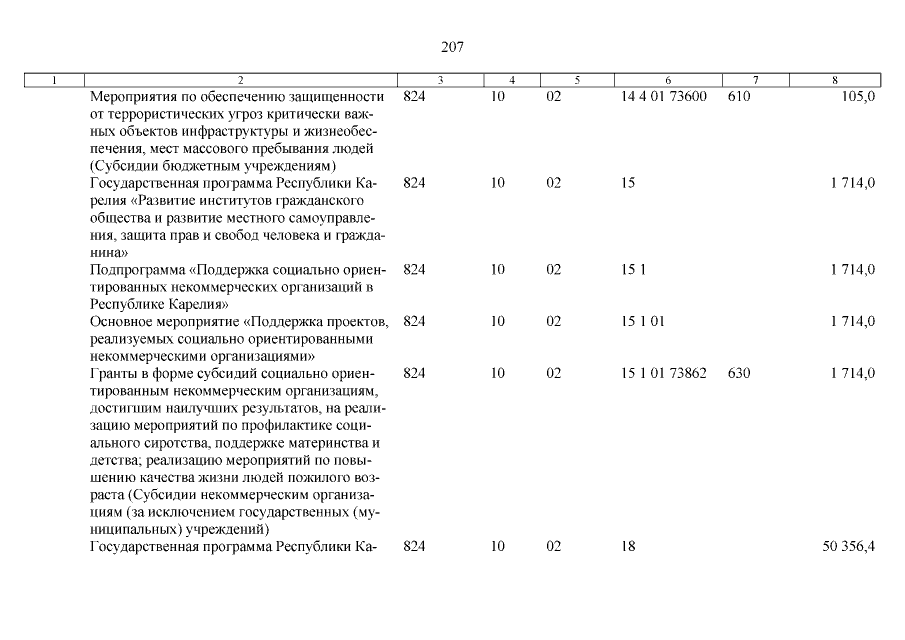 207

| 1 | 2 | 3 | 4 | 5 | 6 | 7 | 8 |
|---|---|---|---|---|---|---|---|
| | Мероприятия по обеспечению защищенности от террористических угроз критически важных объектов инфраструктуры и жизнеобеспечения, мест массового пребывания людей (Субсидии бюджетным учреждениям) | 824 | 10 | 02 | 14 4 01 73600 | 610 | 105,0 |
| | Государственная программа Республики Карелия «Развитие институтов гражданского общества и развитие местного самоуправления, защита прав и свобод человека и гражданина» | 824 | 10 | 02 | 15 | | 1 714,0 |
| | Подпрограмма «Поддержка социально ориентированных некоммерческих организаций в Республике Карелия» | 824 | 10 | 02 | 15 1 | | 1 714,0 |
| | Основное мероприятие «Поддержка проектов, реализуемых социально ориентированными некоммерческими организациями» | 824 | 10 | 02 | 15 1 01 | | 1 714,0 |
| | Гранты в форме субсидий социально ориентированным некоммерческим организациям, достигшим наилучших результатов, на реализацию мероприятий по профилактике социального сиротства, поддержке материнства и детства; реализацию мероприятий по повышению качества жизни людей пожилого возраста (Субсидии некоммерческим организациям (за исключением государственных (муниципальных) учреждений) | 824 | 10 | 02 | 15 1 01 73862 | 630 | 1 714,0 |
| | Государственная программа Республики Ка- | 824 | 10 | 02 | 18 | | 50 356,4 |